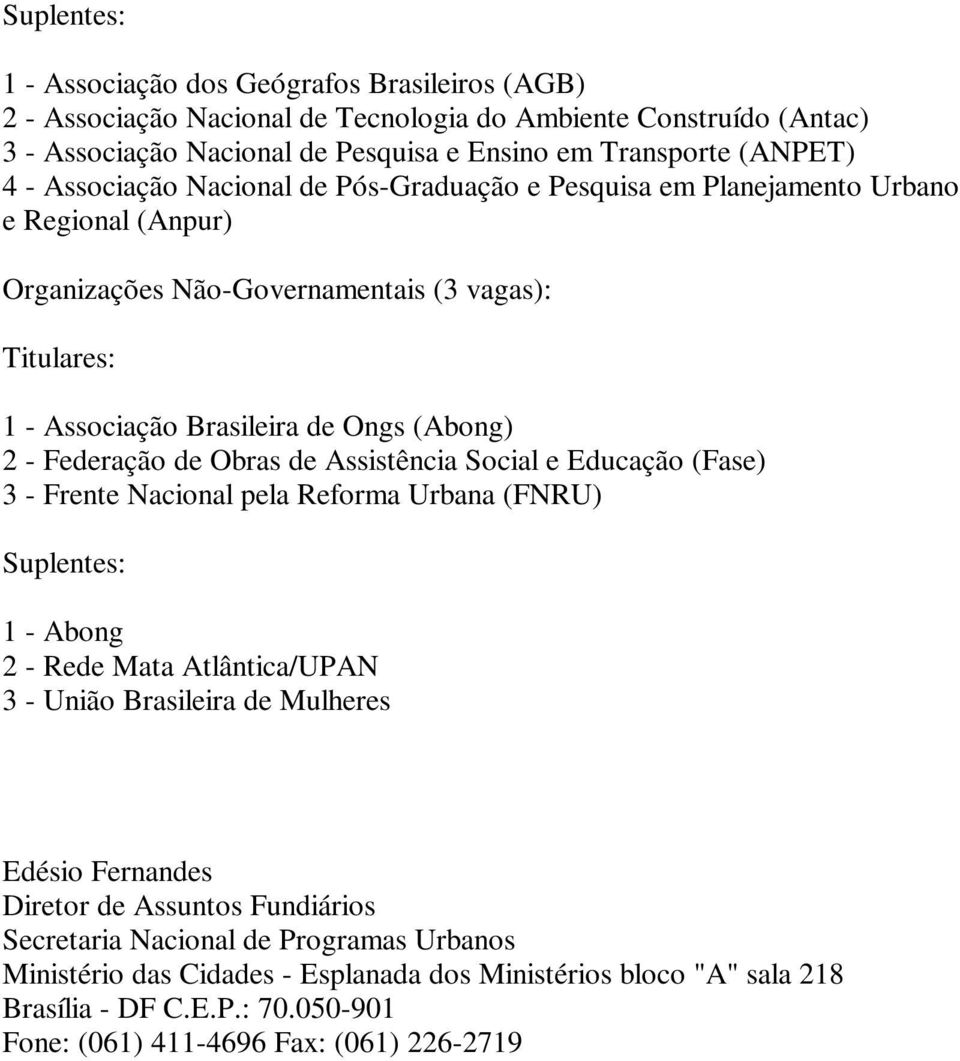 Suplentes:

1 - Associação dos Geógrafos Brasileiros (AGB)
2 - Associação Nacional de Tecnologia do Ambiente Construído (Antac)
3 - Associação Nacional de Pesquisa e Ensino em Transporte (ANPET)
4 - Associação Nacional de Pós-Graduação e Pesquisa em Planejamento Urbano e Regional (Anpur)

Organizações Não-Governamentais (3 vagas):

Titulares:

1 - Associação Brasileira de Ongs (Abong)
2 - Federação de Obras de Assistência Social e Educação (Fase)
3 - Frente Nacional pela Reforma Urbana (FNRU)

Suplentes:

1 - Abong
2 - Rede Mata Atlântica/UPAN
3 - União Brasileira de Mulheres

Edésio Fernandes
Diretor de Assuntos Fundiários
Secretaria Nacional de Programas Urbanos
Ministério das Cidades - Esplanada dos Ministérios bloco "A" sala 218
Brasília - DF C.E.P.: 70.050-901
Fone: (061) 411-4696 Fax: (061) 226-2719